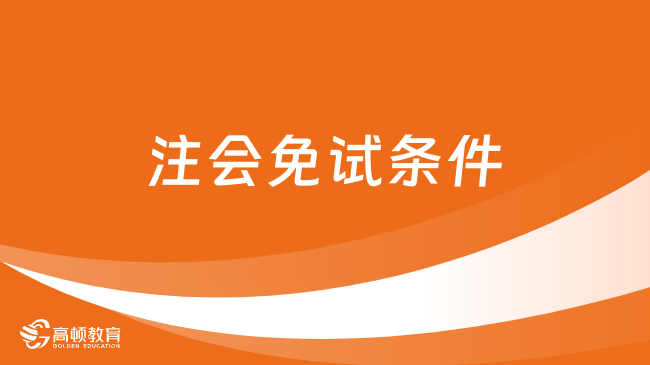 注会免试条件

高顿教育
GOLDEN EDUCATION